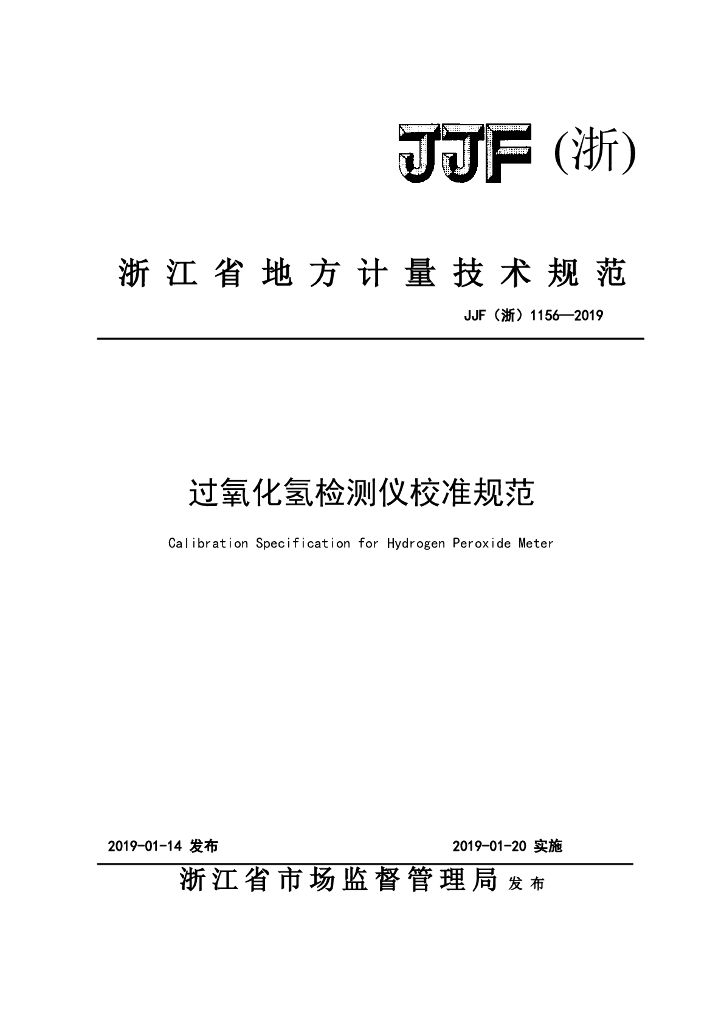 JJF (浙)

浙江省地方计量技术规范

JJF（浙）1156—2019

过氧化氢检测仪校准规范

Calibration Specification for Hydrogen Peroxide Meter

2019-01-14 发布

2019-01-20 实施

浙江省市场监督管理局 发布